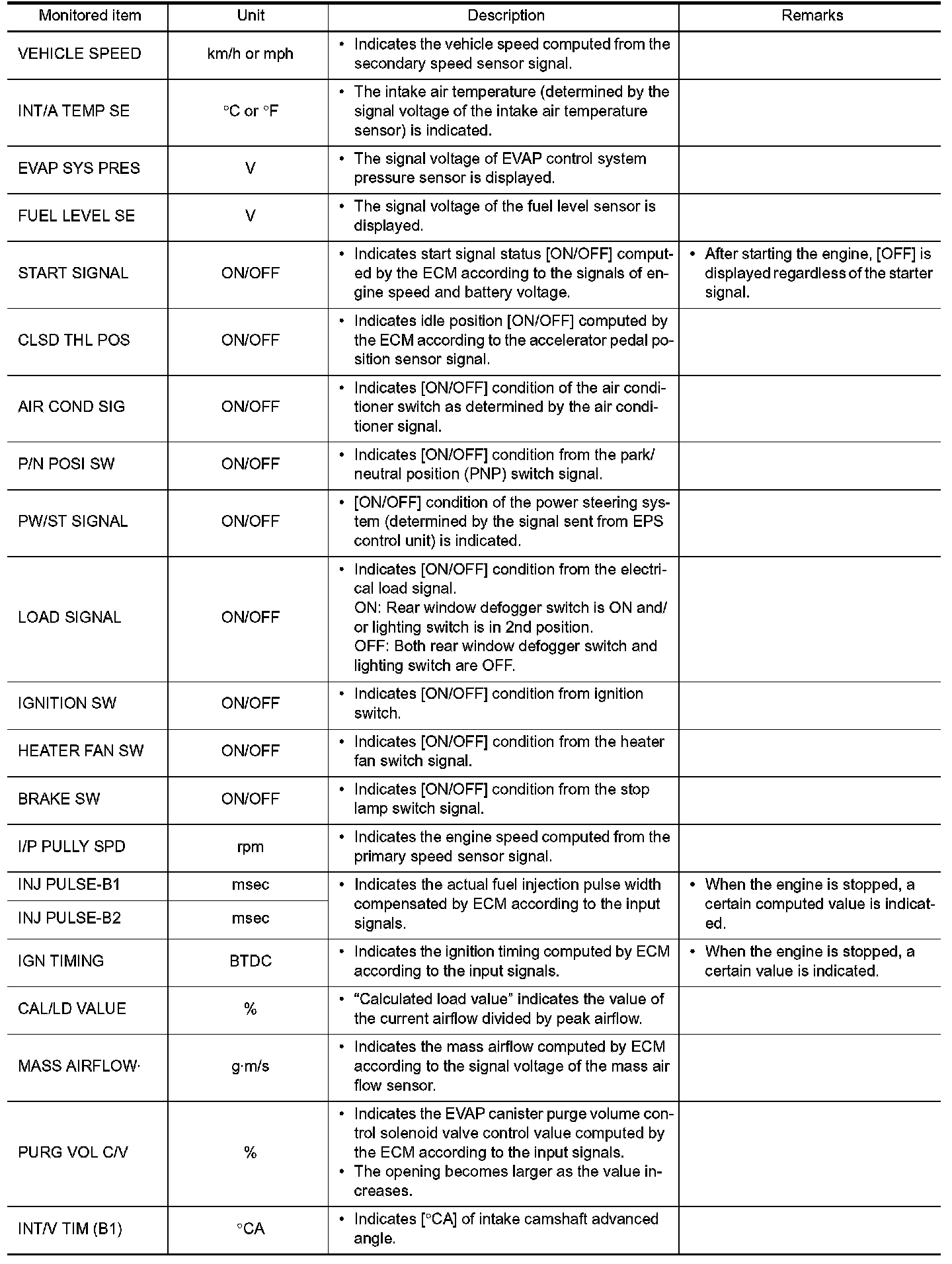 | Monitored item | Unit | Description | Remarks |
|---|---|---|---|
| VEHICLE SPEED | km/h or mph | • Indicates the vehicle speed computed from the secondary speed sensor signal. | |
| INT/A TEMP SE | °C or °F | • The intake air temperature (determined by the signal voltage of the intake air temperature sensor) is indicated. | |
| EVAP SYS PRES | V | • The signal voltage of EVAP control system pressure sensor is displayed. | |
| FUEL LEVEL SE | V | • The signal voltage of the fuel level sensor is displayed. | |
| START SIGNAL | ON/OFF | • Indicates start signal status [ON/OFF] computed by the ECM according to the signals of engine speed and battery voltage. | • After starting the engine, [OFF] is displayed regardless of the starter signal. |
| CLSD THL POS | ON/OFF | • Indicates idle position [ON/OFF] computed by the ECM according to the accelerator pedal position sensor signal. | |
| AIR COND SIG | ON/OFF | • Indicates [ON/OFF] condition of the air conditioner switch as determined by the air conditioner signal. | |
| P/N POSI SW | ON/OFF | • Indicates [ON/OFF] condition from the park/neutral position (PNP) switch signal. | |
| PW/ST SIGNAL | ON/OFF | • [ON/OFF] condition of the power steering system (determined by the signal sent from EPS control unit) is indicated. | |
| LOAD SIGNAL | ON/OFF | • Indicates [ON/OFF] condition from the electrical load signal. ON: Rear window defogger switch is ON and/or lighting switch is in 2nd position. OFF: Both rear window defogger switch and lighting switch are OFF. | |
| IGNITION SW | ON/OFF | • Indicates [ON/OFF] condition from ignition switch. | |
| HEATER FAN SW | ON/OFF | • Indicates [ON/OFF] condition from the heater fan switch signal. | |
| BRAKE SW | ON/OFF | • Indicates [ON/OFF] condition from the stop lamp switch signal. | |
| I/P PULLY SPD | rpm | • Indicates the engine speed computed from the primary speed sensor signal. | |
| INJ PULSE-B1 | msec | • Indicates the actual fuel injection pulse width compensated by ECM according to the input signals. | • When the engine is stopped, a certain computed value is indicated. |
| INJ PULSE-B2 | msec | | |
| IGN TIMING | BTDC | • Indicates the ignition timing computed by ECM according to the input signals. | • When the engine is stopped, a certain value is indicated. |
| CAL/LD VALUE | % | • “Calculated load value” indicates the value of the current airflow divided by peak airflow. | |
| MASS AIRFLOW· | g·m/s | • Indicates the mass airflow computed by ECM according to the signal voltage of the mass air flow sensor. | |
| PURG VOL C/V | % | • Indicates the EVAP canister purge volume control solenoid valve control value computed by the ECM according to the input signals. • The opening becomes larger as the value increases. | |
| INT/V TIM (B1) | °CA | • Indicates [°CA] of intake camshaft advanced angle. | |